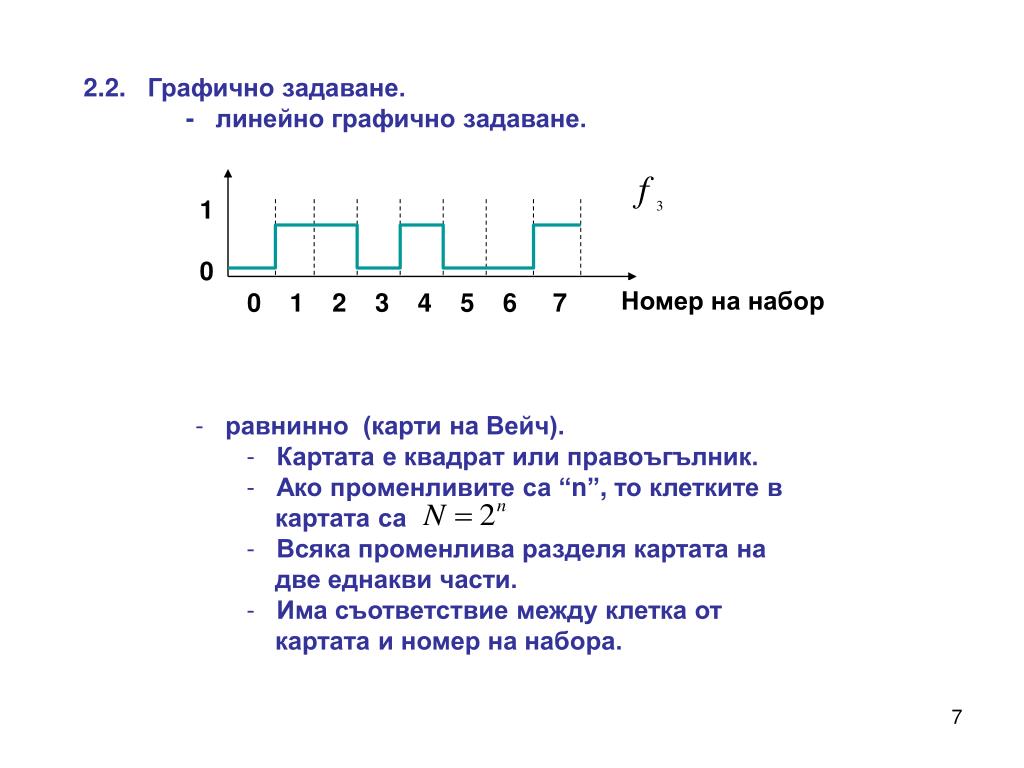 2.2. Графично задаване.

- линейно графично задаване.

$f_3$

1

0

0 1 2 3 4 5 6 7 Номер на набор

- равнинно (карти на Вейч).
- Картата е квадрат или правоъгълник.
- Ако променливите са “n”, то клетките в картата са $N = 2^n$
- Всяка променлива разделя картата на две еднакви части.
- Има съответствие между клетка от картата и номер на набора.

7